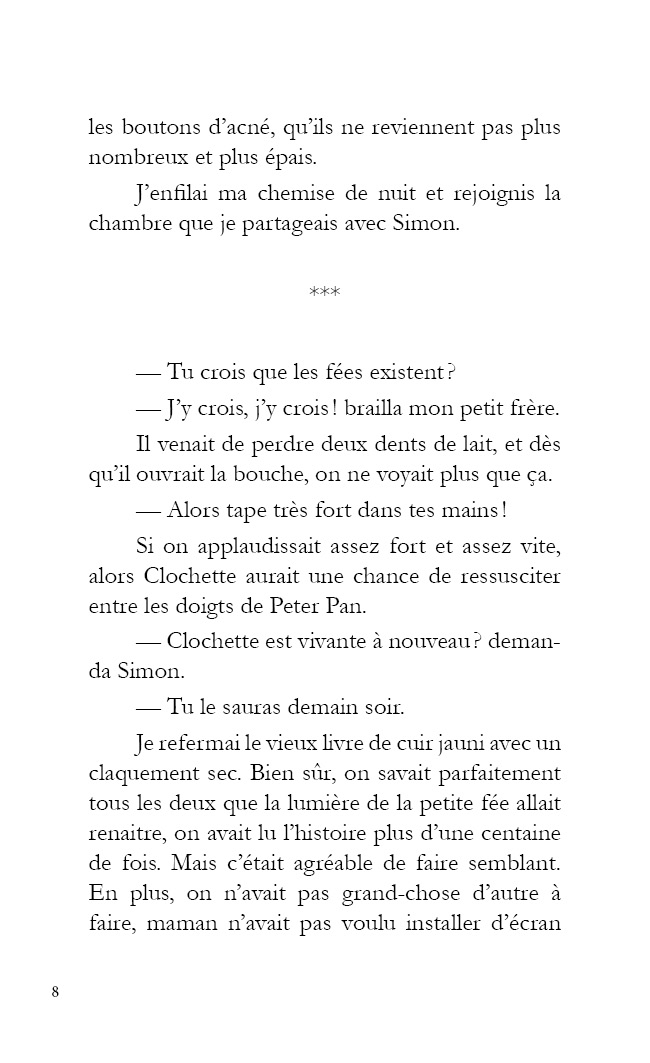 les boutons d'acné, qu'ils ne reviennent pas plus nombreux et plus épais.

J'enfilai ma chemise de nuit et rejoignis la chambre que je partageais avec Simon.

***

— Tu crois que les fées existent ?

— J'y crois, j'y crois ! brailla mon petit frère.

Il venait de perdre deux dents de lait, et dès qu'il ouvrait la bouche, on ne voyait plus que ça.

— Alors tape très fort dans tes mains !

Si on applaudissait assez fort et assez vite, alors Clochette aurait une chance de ressusciter entre les doigts de Peter Pan.

— Clochette est vivante à nouveau ? demanda Simon.

— Tu le sauras demain soir.

Je refermai le vieux livre de cuir jauni avec un claquement sec. Bien sûr, on savait parfaitement tous les deux que la lumière de la petite fée allait renaitre, on avait lu l'histoire plus d'une centaine de fois. Mais c'était agréable de faire semblant. En plus, on n'avait pas grand-chose d'autre à faire, maman n'avait pas voulu installer d'écran

8